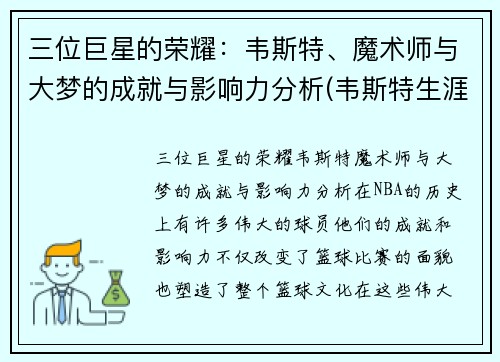 三位巨星的荣耀：韦斯特、魔术师与大梦的成就与影响力分析(韦斯特生涯

三位巨星的荣耀韦斯特魔术师与大梦的成就与影响力分析在NBA的历史上有许多伟大的球员他们的成就和影响力不仅改变了篮球比赛的面貌也塑造了整个篮球文化在这些伟大

$